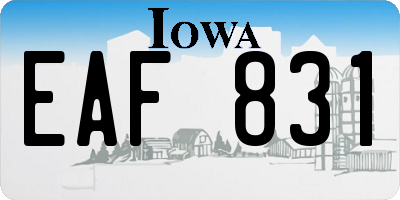 IOWA

EAF 831